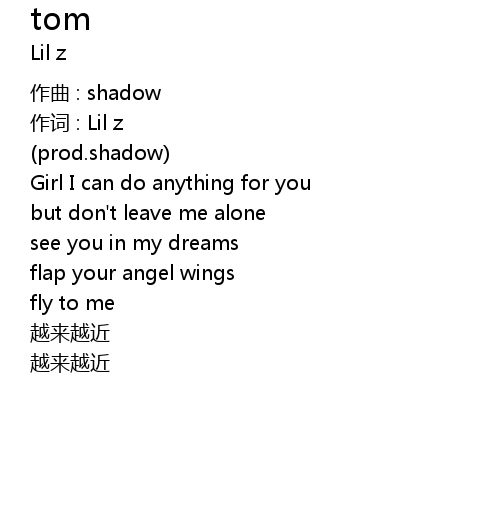 tom
Lil z

作曲 : shadow
作词 : Lil z
(prod.shadow)
Girl I can do anything for you
but don't leave me alone
see you in my dreams
flap your angel wings
fly to me
越来越近
越来越近